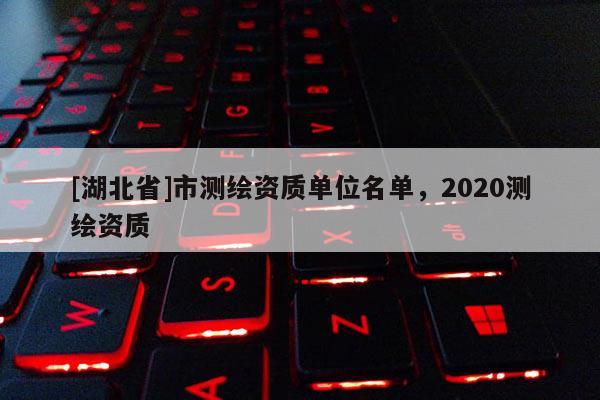 [湖北省]市测绘资质单位名单，2020测绘资质